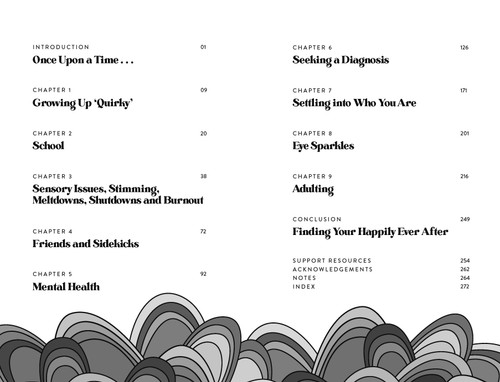 INTRODUCTION 01
Once Upon a Time . . .

CHAPTER 1 09
Growing Up 'Quirky'

CHAPTER 2 20
School

CHAPTER 3 38
Sensory Issues, Stimming, Meltdowns, Shutdowns and Burnout

CHAPTER 4 72
Friends and Sidekicks

CHAPTER 5 92
Mental Health

CHAPTER 6 126
Seeking a Diagnosis

CHAPTER 7 171
Settling into Who You Are

CHAPTER 8 201
Eye Sparkles

CHAPTER 9 216
Adulting

CONCLUSION 249
Finding Your Happily Ever After

SUPPORT RESOURCES 254
ACKNOWLEDGEMENTS 262
NOTES 264
INDEX 272